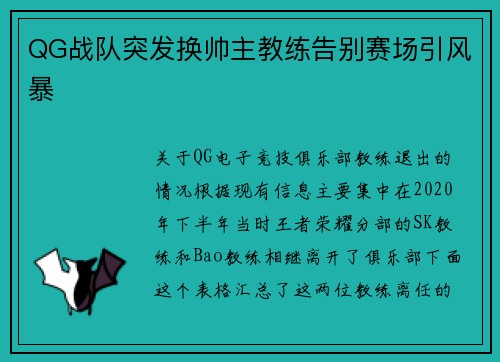 QG战队突发换帅主教练告别赛场引风暴

关于QG电子竞技俱乐部教练退出的情况根据现有信息主要集中在2020年下半年当时王者荣耀分部的SK教练和Bao教练相继离开了俱乐部下面这个表格汇总了这两位教练离任的